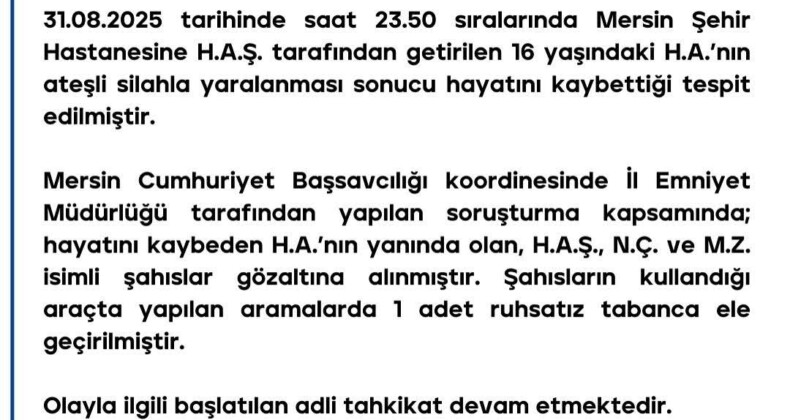 31.08.2025 tarihinde saat 23.50 sıralarında Mersin Şehir Hastanesine H.A.Ş. tarafından getirilen 16 yaşındaki H.A.'nın ateşli silahla yaralanması sonucu hayatını kaybettiği tespit edilmiştir.

Mersin Cumhuriyet Başsavcılığı koordinesinde İl Emniyet Müdürlüğü tarafından yapılan soruşturma kapsamında; hayatını kaybeden H.A.'nın yanında olan, H.A.Ş., N.Ç. ve M.Z. isimli şahıslar gözaltına alınmıştır. Şahısların kullandığı araçta yapılan aramalarda 1 adet ruhsatız tabanca ele geçirilmiştir.

Olayla ilgili başlatılan adli tahkikat devam etmektedir.